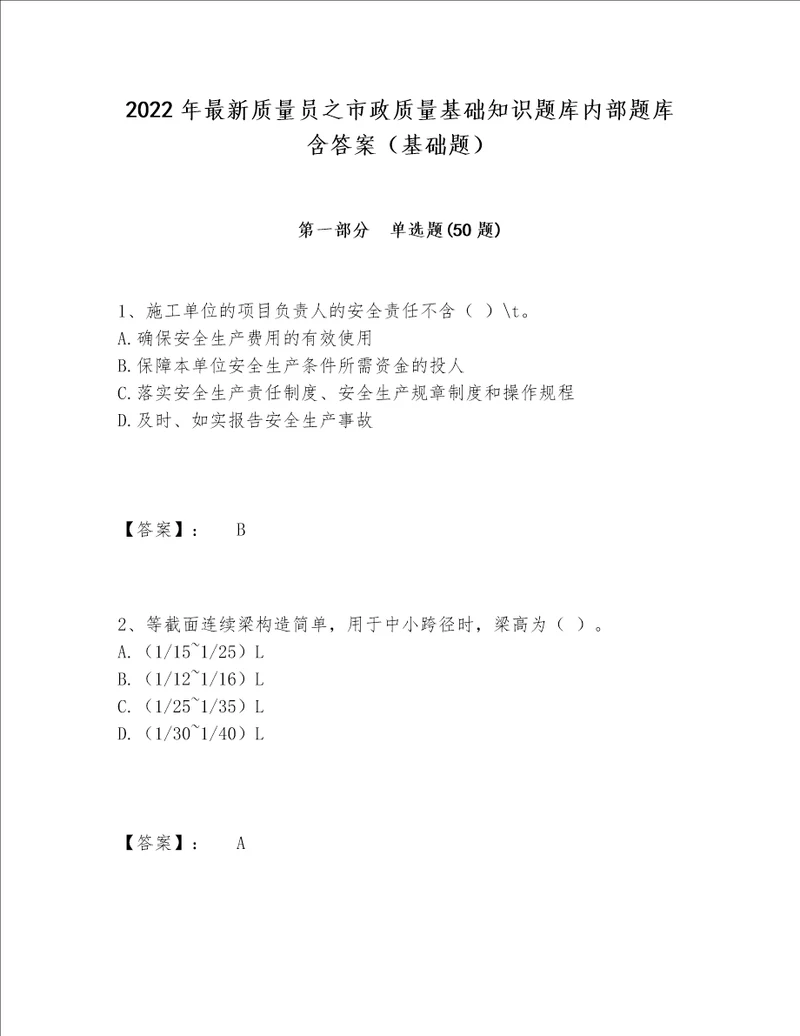 2022年最新质量员之市政质量基础知识题库内部题库含答案（基础题）

第一部分　单选题(50题)

1、施工单位的项目负责人的安全责任不含（ ）\t。
A.确保安全生产费用的有效使用
B.保障本单位安全生产条件所需资金的投人
C.落实安全生产责任制度、安全生产规章制度和操作规程
D.及时、如实报告安全生产事故

【答案】：　B

2、等截面连续梁构造简单，用于中小跨径时，梁高为（ ）。
A.（1/15~1/25）L
B.（1/12~1/16）L
C.（1/25~1/35）L
D.（1/30~1/40）L

【答案】：　A